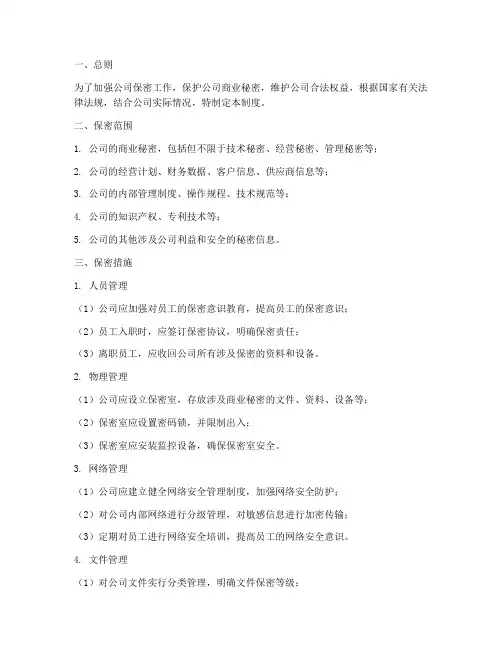 一、总则

为了加强公司保密工作，保护公司商业秘密，维护公司合法权益，根据国家有关法律法规，结合公司实际情况，特制定本制度。

二、保密范围

1. 公司的商业秘密，包括但不限于技术秘密、经营秘密、管理秘密等；

2. 公司的经营计划、财务数据、客户信息、供应商信息等；

3. 公司的内部管理制度、操作规程、技术规范等；

4. 公司的知识产权、专利技术等；

5. 公司的其他涉及公司利益和安全的秘密信息。

三、保密措施

1. 人员管理

（1）公司应加强对员工的保密意识教育，提高员工的保密意识；

（2）员工入职时，应签订保密协议，明确保密责任；

（3）离职员工，应收回公司所有涉及保密的资料和设备。

2. 物理管理

（1）公司应设立保密室，存放涉及商业秘密的文件、资料、设备等；

（2）保密室应设置密码锁，并限制出入；

（3）保密室应安装监控设备，确保保密室安全。

3. 网络管理

（1）公司应建立健全网络安全管理制度，加强网络安全防护；

（2）对公司内部网络进行分级管理，对敏感信息进行加密传输；

（3）定期对员工进行网络安全培训，提高员工的网络安全意识。

4. 文件管理

（1）对公司文件实行分类管理，明确文件保密等级；